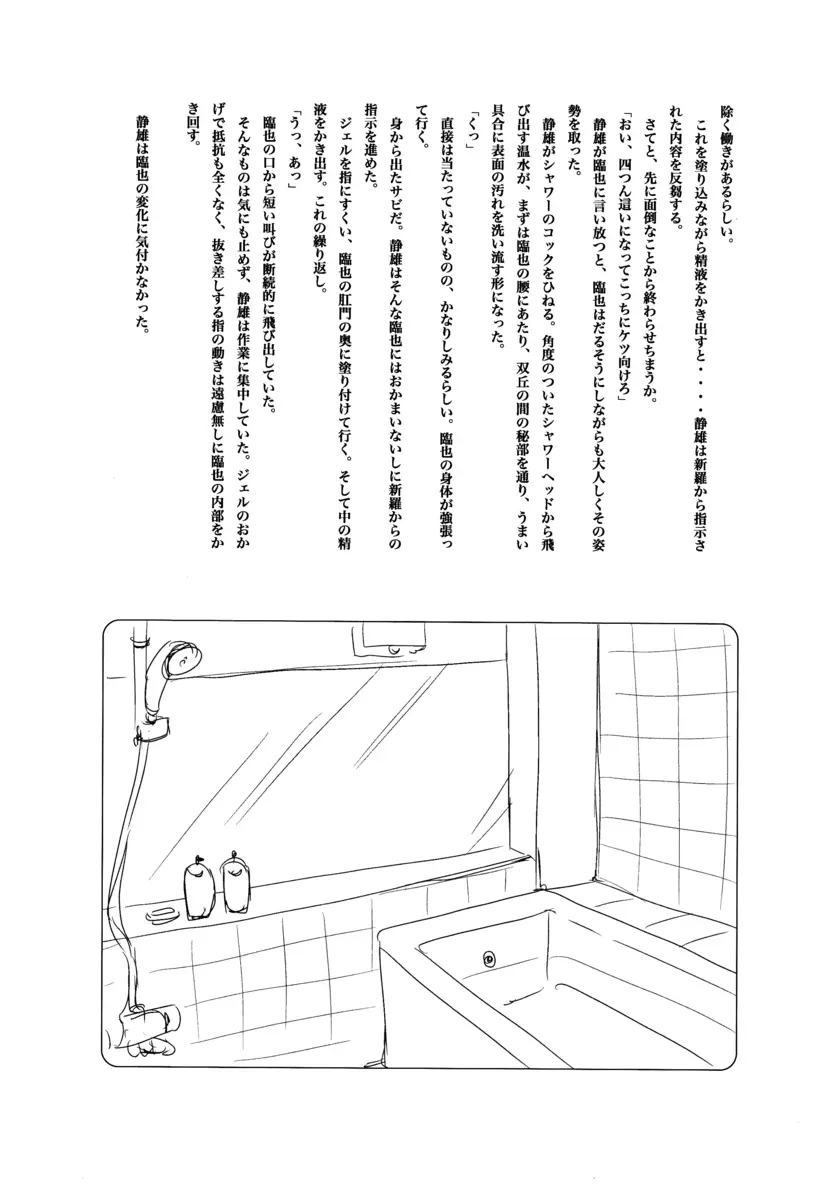 除く働きがあるらしい。

これを塗り込みながら精液をかき出すと・・・静雄は新羅から指示された内容を反芻する。

さてと、先に面倒なことから終わらせちまうか。

「おい、四つん這いになってこっちにケツ向けろ」

静雄が臨也に言い放つと、臨也はだるそうにしながらも大人しくその姿勢を取った。

静雄がシャワーのコックをひねる。角度のついたシャワーヘッドから飛び出す温水が、まずは臨也の腰にあたり、双丘の間の秘部を通り、うまい具合に表面の汚れを洗い流す形になった。

「くっ」

直接は当たっていないものの、かなりしみるらしい。臨也の身体が強張って行く。

身から出たサビだ。静雄はそんな臨也にはおかまいないしに新羅からの指示を進めた。

ジェルを指にすくい、臨也の肛門の奥に塗り付けて行く。そして中の精液をかき出す。これの繰り返し。

「うっ、あっ」

臨也の口から短い叫びが断続的に飛び出していた。

そんなものは気にも止めず、静雄は作業に集中していた。ジェルのおかげで抵抗も全くなく、抜き差しする指の動きは遠慮無しに臨也の内部をかき回す。

静雄は臨也の変化に気付かなかった。